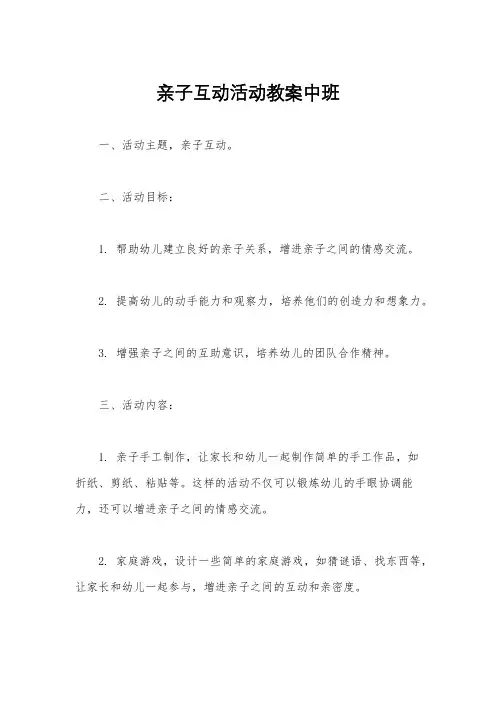 亲子互动活动教案中班

一、活动主题，亲子互动。

二、活动目标：

1. 帮助幼儿建立良好的亲子关系，增进亲子之间的情感交流。

2. 提高幼儿的动手能力和观察力，培养他们的创造力和想象力。

3. 增强亲子之间的互助意识，培养幼儿的团队合作精神。

三、活动内容：

1. 亲子手工制作，让家长和幼儿一起制作简单的手工作品，如折纸、剪纸、粘贴等。这样的活动不仅可以锻炼幼儿的手眼协调能力，还可以增进亲子之间的情感交流。

2. 家庭游戏，设计一些简单的家庭游戏，如猜谜语、找东西等，让家长和幼儿一起参与，增进亲子之间的互动和亲密度。